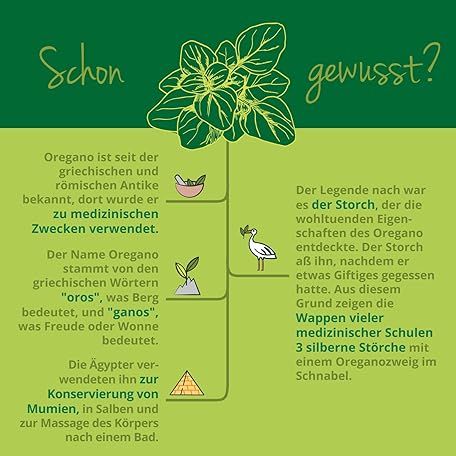 Schon gewusst?

Oregano ist seit der griechischen und römischen Antike bekannt, dort wurde er zu medizinischen Zwecken verwendet.

Der Name Oregano stammt von den griechischen Wörtern "oros", was Berg bedeutet, und "ganos", was Freude oder Wonne bedeutet.

Die Ägypter verwendeten ihn zur Konservierung von Mumien, in Salben und zur Massage des Körpers nach einem Bad.

Der Legende nach war es der Storch, der die wohltuenden Eigenschaften des Oregano entdeckte. Der Storch aß ihn, nachdem er etwas Giftiges gegessen hatte. Aus diesem Grund zeigen die Wappen vieler medizinischer Schulen 3 silberne Störche mit einem Oreganozweig im Schnabel.